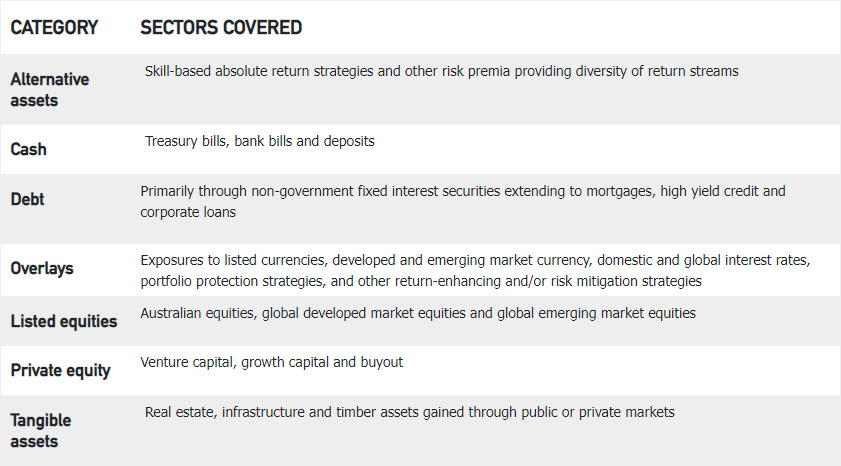 | CATEGORY | SECTORS COVERED |
|---|---|
| Alternative assets | Skill-based absolute return strategies and other risk premia providing diversity of return streams |
| Cash | Treasury bills, bank bills and deposits |
| Debt | Primarily through non-government fixed interest securities extending to mortgages, high yield credit and corporate loans |
| Overlays | Exposures to listed currencies, developed and emerging market currency, domestic and global interest rates, portfolio protection strategies, and other return-enhancing and/or risk mitigation strategies |
| Listed equities | Australian equities, global developed market equities and global emerging market equities |
| Private equity | Venture capital, growth capital and buyout |
| Tangible assets | Real estate, infrastructure and timber assets gained through public or private markets |